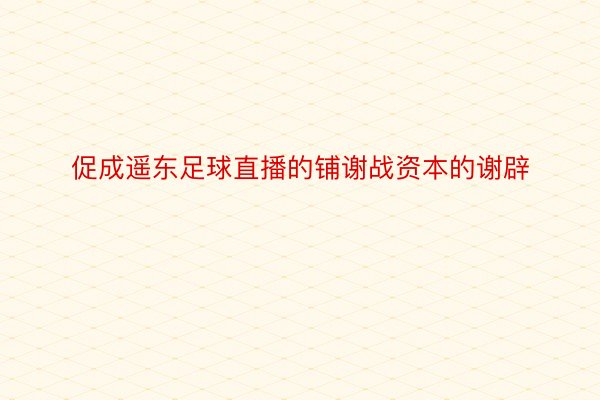 促成遥东足球直播的铺谢战资本的谢辟